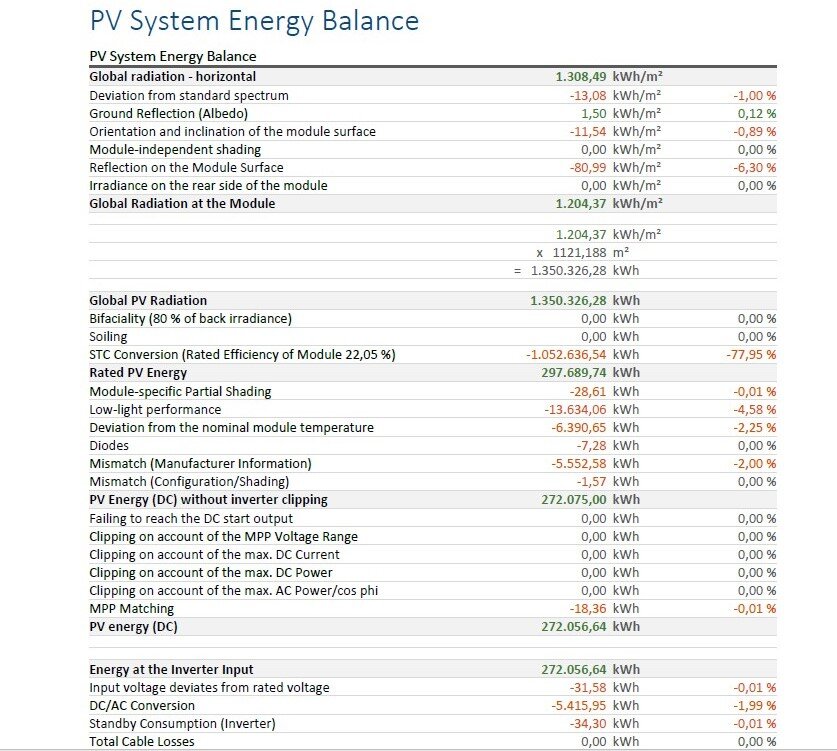 PV System Energy Balance

PV System Energy Balance

| | | |
|---|---|---|
| Global radiation - horizontal | 1.308,49 kWh/m² | |
| Deviation from standard spectrum | -13,08 kWh/m² | -1,00 % |
| Ground Reflection (Albedo) | 1,50 kWh/m² | 0,12 % |
| Orientation and inclination of the module surface | -11,54 kWh/m² | -0,89 % |
| Module-independent shading | 0,00 kWh/m² | 0,00 % |
| Reflection on the Module Surface | -80,99 kWh/m² | -6,30 % |
| Irradiance on the rear side of the module | 0,00 kWh/m² | 0,00 % |
| Global Radiation at the Module | 1.204,37 kWh/m² | |
| | 1.204,37 kWh/m² | |
| | x 1121,188 m² | |
| | = 1.350.326,28 kWh | |
| Global PV Radiation | 1.350.326,28 kWh | |
| Bifaciality (80 % of back irradiance) | 0,00 kWh | 0,00 % |
| Soiling | 0,00 kWh | 0,00 % |
| STC Conversion (Rated Efficiency of Module 22,05 %) | -1.052.636,54 kWh | -77,95 % |
| Rated PV Energy | 297.689,74 kWh | |
| Module-specific Partial Shading | -28,61 kWh | -0,01 % |
| Low-light performance | -13.634,06 kWh | -4,58 % |
| Deviation from the nominal module temperature | -6.390,65 kWh | -2,25 % |
| Diodes | -7,28 kWh | 0,00 % |
| Mismatch (Manufacturer Information) | -5.552,58 kWh | -2,00 % |
| Mismatch (Configuration/Shading) | -1,57 kWh | 0,00 % |
| PV Energy (DC) without inverter clipping | 272.075,00 kWh | |
| Failing to reach the DC start output | 0,00 kWh | 0,00 % |
| Clipping on account of the MPP Voltage Range | 0,00 kWh | 0,00 % |
| Clipping on account of the max. DC Current | 0,00 kWh | 0,00 % |
| Clipping on account of the max. DC Power | 0,00 kWh | 0,00 % |
| Clipping on account of the max. AC Power/cos phi | 0,00 kWh | 0,00 % |
| MPP Matching | -18,36 kWh | -0,01 % |
| PV energy (DC) | 272.056,64 kWh | |
| Energy at the Inverter Input | 272.056,64 kWh | |
| Input voltage deviates from rated voltage | -31,58 kWh | -0,01 % |
| DC/AC Conversion | -5.415,95 kWh | -1,99 % |
| Standby Consumption (Inverter) | -34,30 kWh | -0,01 % |
| Total Cable Losses | 0,00 kWh | 0,00 % |